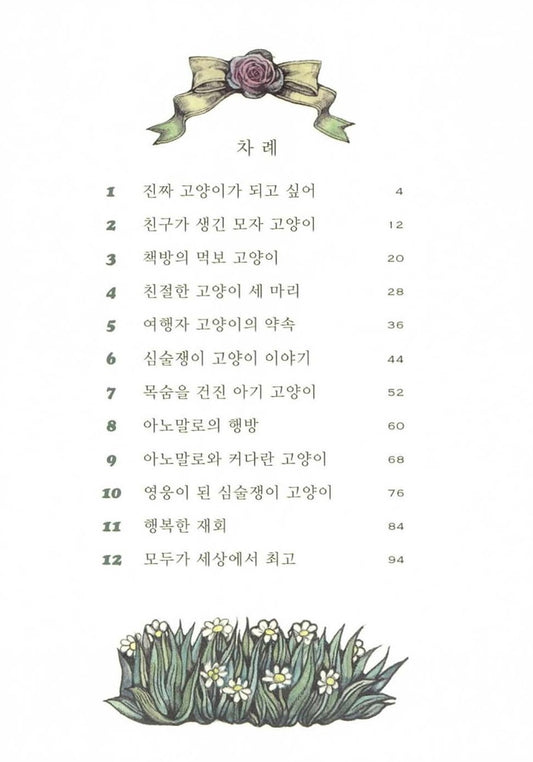 차 례

1 진짜 고양이가 되고 싶어 4
2 친구가 생긴 모자 고양이 12
3 책방의 먹보 고양이 20
4 친절한 고양이 세 마리 28
5 여행자 고양이의 약속 36
6 심술쟁이 고양이 이야기 44
7 목숨을 건진 아기 고양이 52
8 아노말로의 행방 60
9 아노말로와 커다란 고양이 68
10 영웅이 된 심술쟁이 고양이 76
11 행복한 재회 84
12 모두가 세상에서 최고 94